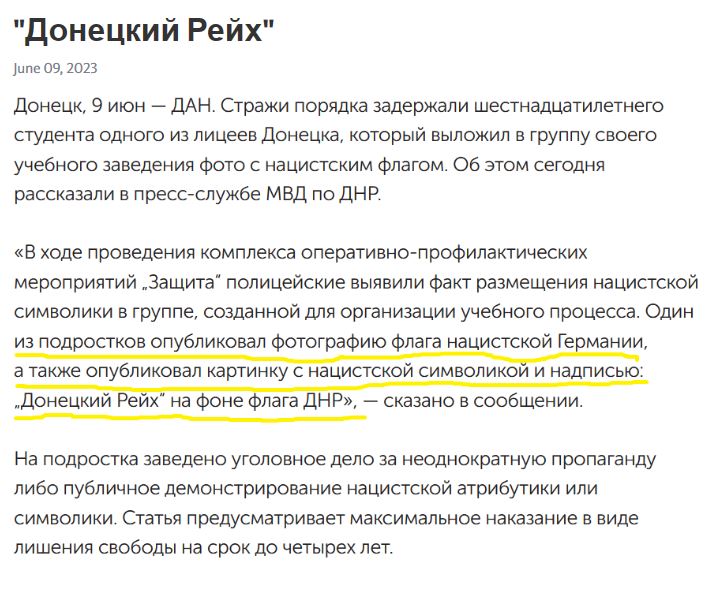 "Донецкий Рейх"

June 09, 2023

Донецк, 9 июн — ДАН. Стражи порядка задержали шестнадцатилетнего студента одного из лицеев Донецка, который выложил в группу своего учебного заведения фото с нацистским флагом. Об этом сегодня рассказали в пресс-службе МВД по ДНР.

«В ходе проведения комплекса оперативно-профилактических мероприятий „Защита" полицейские выявили факт размещения нацистской символики в группе, созданной для организации учебного процесса. Один из подростков опубликовал фотографию флага нацистской Германии, а также опубликовал картинку с нацистской символикой и надписью: „Донецкий Рейх" на фоне флага ДНР», — сказано в сообщении.

На подростка заведено уголовное дело за неоднократную пропаганду либо публичное демонстрирование нацистской атрибутики или символики. Статья предусматривает максимальное наказание в виде лишения свободы на срок до четырех лет.